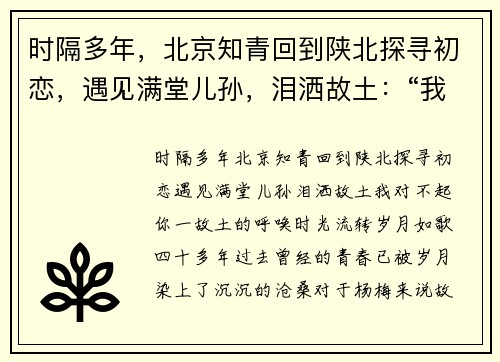 时隔多年，北京知青回到陕北探寻初恋，遇见满堂儿孙，泪洒故土：“我

时隔多年北京知青回到陕北探寻初恋遇见满堂儿孙泪洒故土我对不起你一故土的呼唤时光流转岁月如歌四十多年过去曾经的青春已被岁月染上了沉沉的沧桑对于杨梅来说故